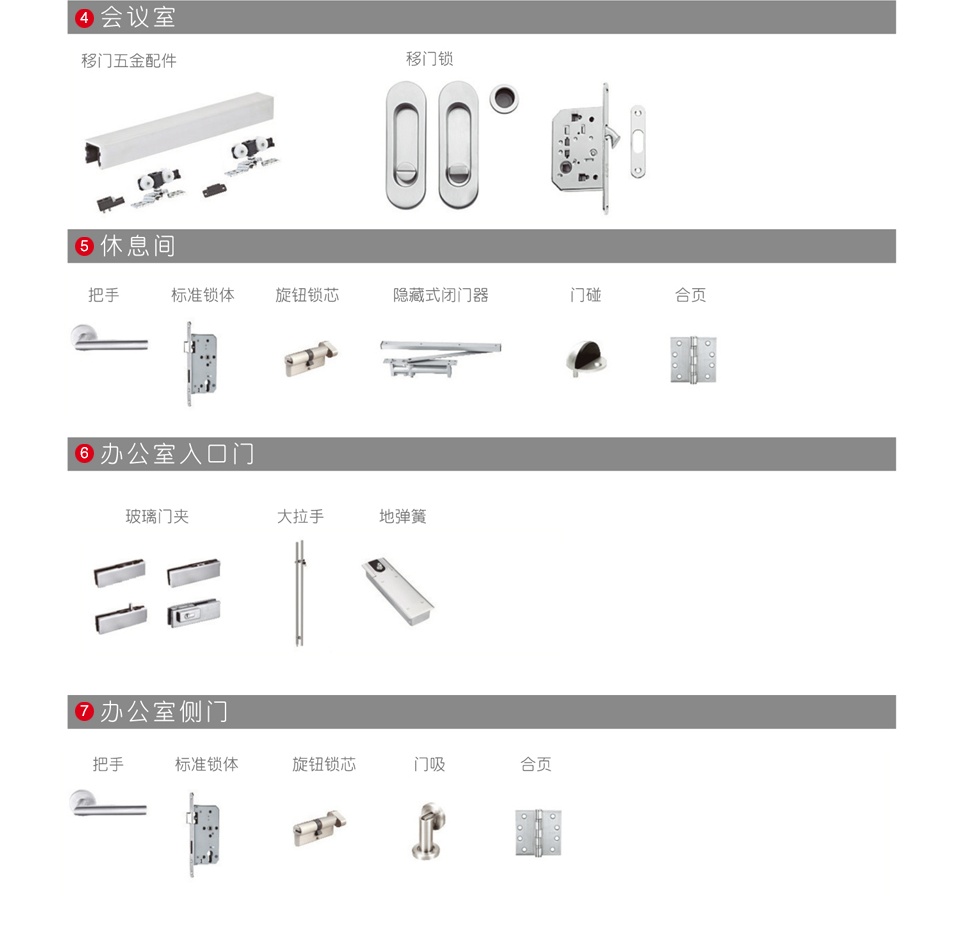 4 会议室

移门五金配件

移门锁

5 休息间

把手

标准锁体

旋钮锁芯

隐藏式闭门器

门碰

合页

6 办公室入口门

玻璃门夹

大拉手

地弹簧

7 办公室侧门

把手

标准锁体

旋钮锁芯

门吸

合页